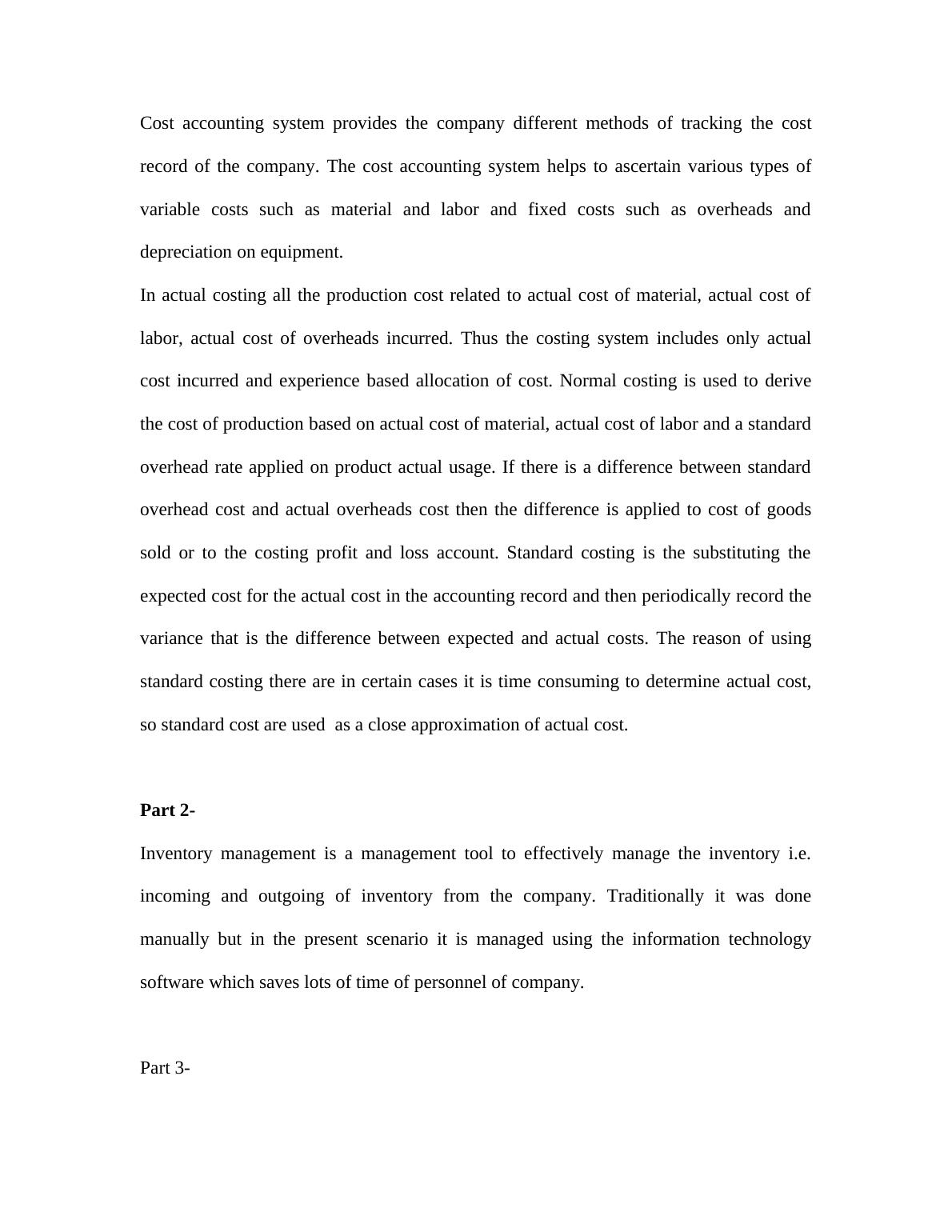 Cost accounting system provides the company different methods of tracking the cost record of the company. The cost accounting system helps to ascertain various types of variable costs such as material and labor and fixed costs such as overheads and depreciation on equipment.

In actual costing all the production cost related to actual cost of material, actual cost of labor, actual cost of overheads incurred. Thus the costing system includes only actual cost incurred and experience based allocation of cost. Normal costing is used to derive the cost of production based on actual cost of material, actual cost of labor and a standard overhead rate applied on product actual usage. If there is a difference between standard overhead cost and actual overheads cost then the difference is applied to cost of goods sold or to the costing profit and loss account. Standard costing is the substituting the expected cost for the actual cost in the accounting record and then periodically record the variance that is the difference between expected and actual costs. The reason of using standard costing there are in certain cases it is time consuming to determine actual cost, so standard cost are used as a close approximation of actual cost.

Part 2-

Inventory management is a management tool to effectively manage the inventory i.e. incoming and outgoing of inventory from the company. Traditionally it was done manually but in the present scenario it is managed using the information technology software which saves lots of time of personnel of company.

Part 3-